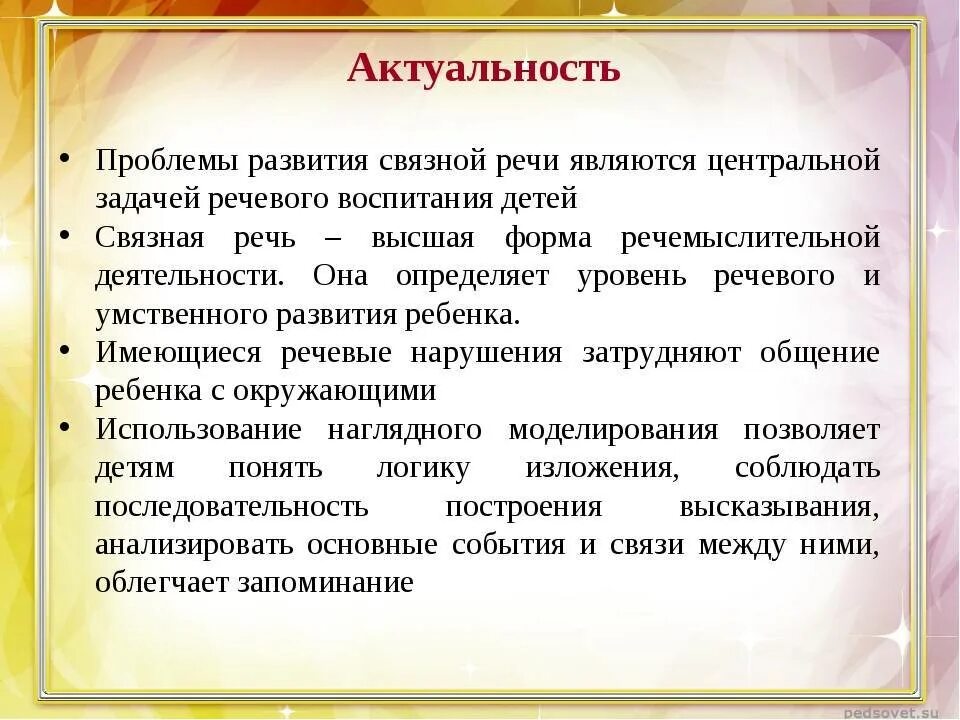 Актуальность

• Проблемы развития связной речи являются центральной задачей речевого воспитания детей
• Связная речь – высшая форма речемыслительной деятельности. Она определяет уровень речевого и умственного развития ребенка.
• Имеющиеся речевые нарушения затрудняют общение ребенка с окружающими
• Использование наглядного моделирования позволяет детям понять логику изложения, соблюдать последовательность построения высказывания, анализировать основные события и связи между ними, облегчает запоминание

pedsovet.su